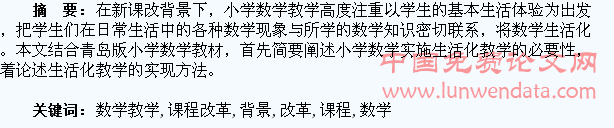 摘　要：在新课改背景下，小学数学教学高度注重以学生的基本生活体验为出发，把学生们在日常生活中的各种数学现象与所学的数学知识密切联系，将数学生活化。本文结合青岛版小学数学教材，首先简要阐述小学数学实施生活化教学的必要性，着论述生活化教学的实现方法。

中国免费论文网
www.lunwendata.com

关键词：数学教学, 课程改革, 背景, 改革, 课程, 数学